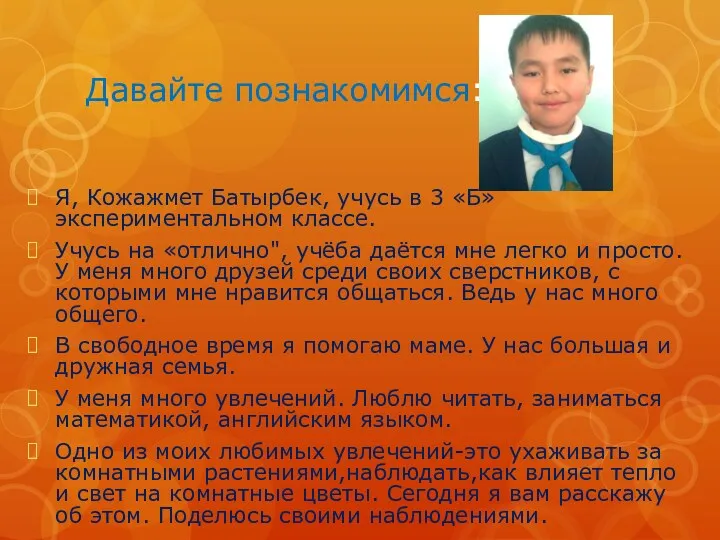 Давайте познакомимся:

Я, Кожажмет Батырбек, учусь в 3 «Б» экспериментальном классе.

Учусь на «отлично", учёба даётся мне легко и просто. У меня много друзей среди своих сверстников, с которыми мне нравится общаться. Ведь у нас много общего.

В свободное время я помогаю маме. У нас большая и дружная семья.

У меня много увлечений. Люблю читать, заниматься математикой, английским языком.

Одно из моих любимых увлечений-это ухаживать за комнатными растениями,наблюдать,как влияет тепло и свет на комнатные цветы. Сегодня я вам расскажу об этом. Поделюсь своими наблюдениями.